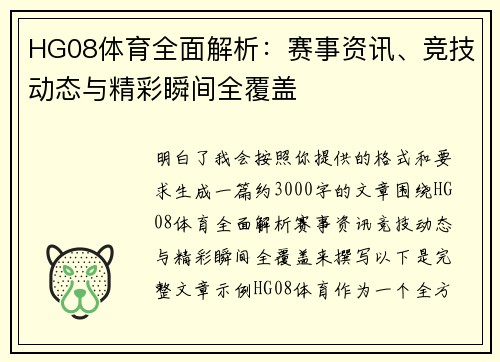 HG08体育全面解析：赛事资讯、竞技动态与精彩瞬间全覆盖

明白了我会按照你提供的格式和要求生成一篇约3000字的文章围绕HG08体育全面解析赛事资讯竞技动态与精彩瞬间全覆盖来撰写以下是完整文章示例HG08体育作为一个全方